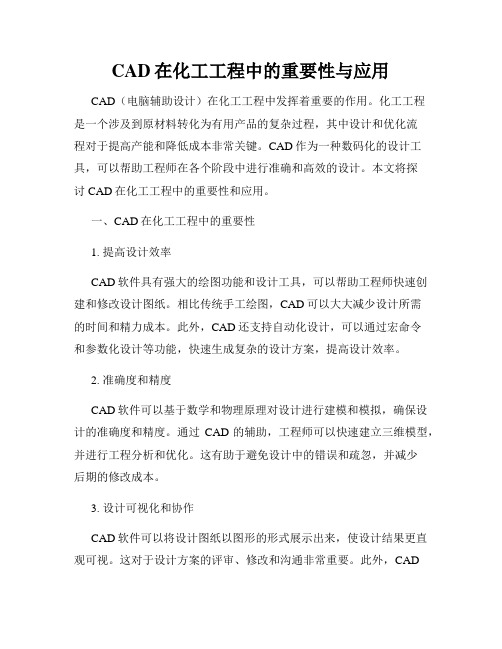 CAD 在化工工程中的重要性与应用

CAD（电脑辅助设计）在化工工程中发挥着重要的作用。化工工程是一个涉及到原材料转化为有用产品的复杂过程，其中设计和优化流程对于提高产能和降低成本非常关键。CAD 作为一种数码化的设计工具，可以帮助工程师在各个阶段中进行准确和高效的设计。本文将探讨 CAD 在化工工程中的重要性和应用。

一、CAD 在化工工程中的重要性

1. 提高设计效率

CAD 软件具有强大的绘图功能和设计工具，可以帮助工程师快速创建和修改设计图纸。相比传统手工绘图，CAD 可以大大减少设计所需的时间和精力成本。此外，CAD 还支持自动化设计，可以通过宏命令和参数化设计等功能，快速生成复杂的设计方案，提高设计效率。

2. 准确度和精度

CAD 软件可以基于数学和物理原理对设计进行建模和模拟，确保设计的准确度和精度。通过 CAD 的辅助，工程师可以快速建立三维模型，并进行工程分析和优化。这有助于避免设计中的错误和疏忽，并减少后期的修改成本。

3. 设计可视化和协作

CAD 软件可以将设计图纸以图形的形式展示出来，使设计结果更直观可视。这对于设计方案的评审、修改和沟通非常重要。此外，CAD